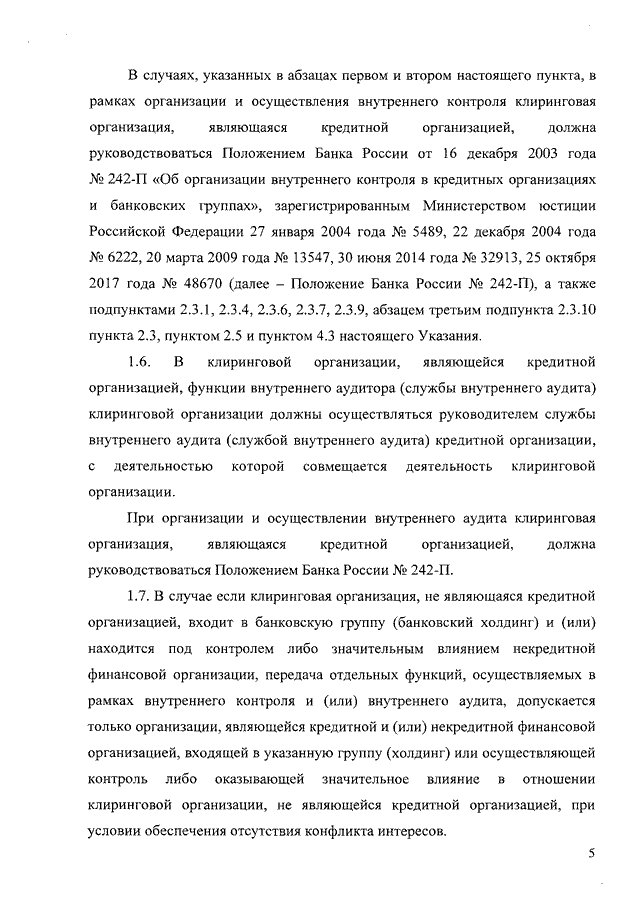 В случаях, указанных в абзацах первом и втором настоящего пункта, в рамках организации и осуществления внутреннего контроля клиринговая организация, являющаяся кредитной организацией, должна руководствоваться Положением Банка России от 16 декабря 2003 года № 242-П «Об организации внутреннего контроля в кредитных организациях и банковских группах», зарегистрированным Министерством юстиции Российской Федерации 27 января 2004 года № 5489, 22 декабря 2004 года № 6222, 20 марта 2009 года № 13547, 30 июня 2014 года № 32913, 25 октября 2017 года № 48670 (далее – Положение Банка России № 242-П), а также подпунктами 2.3.1, 2.3.4, 2.3.6, 2.3.7, 2.3.9, абзацем третьим подпункта 2.3.10 пункта 2.3, пунктом 2.5 и пунктом 4.3 настоящего Указания.

1.6. В клиринговой организации, являющейся кредитной организацией, функции внутреннего аудитора (службы внутреннего аудита) клиринговой организации должны осуществляться руководителем службы внутреннего аудита (службой внутреннего аудита) кредитной организации, с деятельностью которой совмещается деятельность клиринговой организации.

При организации и осуществлении внутреннего аудита клиринговая организация, являющаяся кредитной организацией, должна руководствоваться Положением Банка России № 242-П.

1.7. В случае если клиринговая организация, не являющаяся кредитной организацией, входит в банковскую группу (банковский холдинг) и (или) находится под контролем либо значительным влиянием некредитной финансовой организации, передача отдельных функций, осуществляемых в рамках внутреннего контроля и (или) внутреннего аудита, допускается только организации, являющейся кредитной и (или) некредитной финансовой организацией, входящей в указанную группу (холдинг) или осуществляющей контроль либо оказывающей значительное влияние в отношении клиринговой организации, не являющейся кредитной организацией, при условии обеспечения отсутствия конфликта интересов.

5